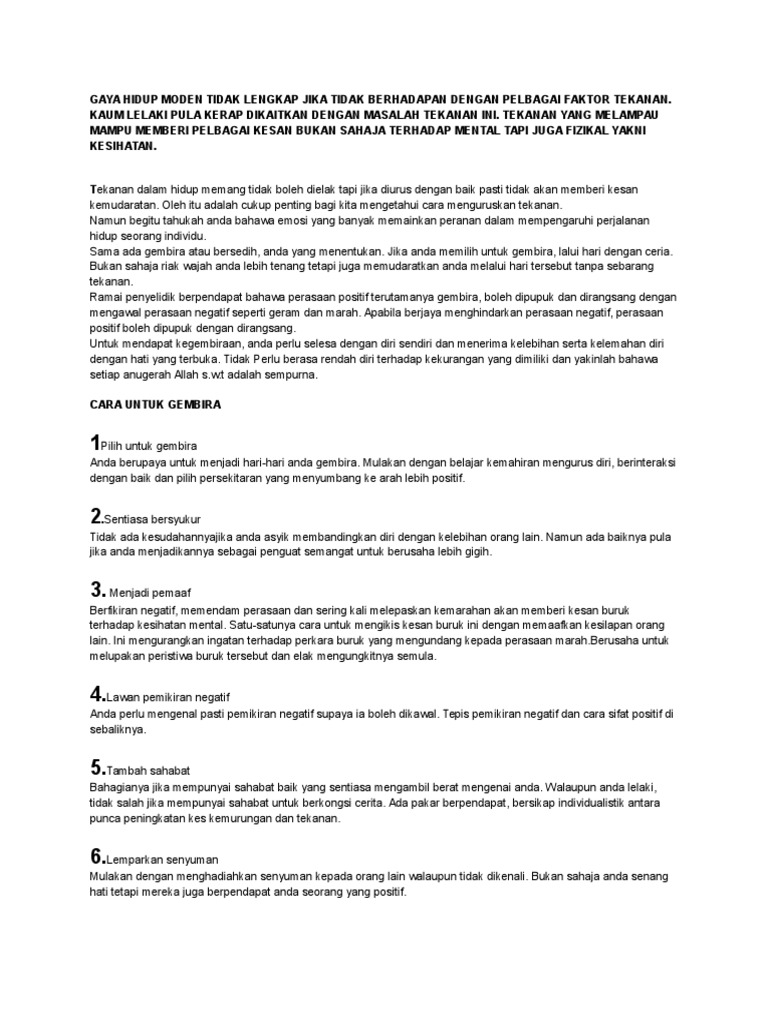 GAYA HIDUP MODEN TIDAK LENGKAP JIKA TIDAK BERHADAPAN DENGAN PELBAGAI FAKTOR TEKANAN. KAUM LELAKI PULA KERAP DIKAITKAN DENGAN MASALAH TEKANAN INI. TEKANAN YANG MELAMPAU MAMPU MEMBERI PELBAGAI KESAN BUKAN SAHAJA TERHADAP MENTAL TAPI JUGA FIZIKAL YAKNI KESIHATAN.

Tekanan dalam hidup memang tidak boleh dielak tapi jika diurus dengan baik pasti tidak akan memberi kesan kemudaratan. Oleh itu adalah cukup penting bagi kita mengetahui cara menguruskan tekanan.
Namun begitu tahukah anda bahawa emosi yang banyak memainkan peranan dalam mempengaruhi perjalanan hidup seorang individu.
Sama ada gembira atau bersedih, anda yang menentukan. Jika anda memilih untuk gembira, lalui hari dengan ceria. Bukan sahaja riak wajah anda lebih tenang tetapi juga memudaratkan anda melalui hari tersebut tanpa sebarang tekanan.
Ramai penyelidik berpendapat bahawa perasaan positif terutamanya gembira, boleh dipupuk dan dirangsang dengan mengawal perasaan negatif seperti geram dan marah. Apabila berjaya menghindarkan perasaan negatif, perasaan positif boleh dipupuk dengan dirangsang.
Untuk mendapat kegembiraan, anda perlu selesa dengan diri sendiri dan menerima kelebihan serta kelemahan diri dengan hati yang terbuka. Tidak Perlu berasa rendah diri terhadap kekurangan yang dimiliki dan yakinlah bahawa setiap anugerah Allah s.wt adalah sempurna.

CARA UNTUK GEMBIRA

1Pilih untuk gembira
Anda berupaya untuk menjadi hari-hari anda gembira. Mulakan dengan belajar kemahiran mengurus diri, berinteraksi dengan baik dan pilih persekitaran yang menyumbang ke arah lebih positif.

2.Sentiasa bersyukur
Tidak ada kesudahannyajika anda asyik membandingkan diri dengan kelebihan orang lain. Namun ada baiknya pula jika anda menjadikannya sebagai penguat semangat untuk berusaha lebih gigih.

3. Menjadi pemaaf
Berfikiran negatif, memendam perasaan dan sering kali melepaskan kemarahan akan memberi kesan buruk terhadap kesihatan mental. Satu-satunya cara untuk mengikis kesan buruk ini dengan memaafkan kesilapan orang lain. Ini mengurangkan ingatan terhadap perkara buruk yang mengundang kepada perasaan marah.Berusaha untuk melupakan peristiwa buruk tersebut dan elak mengungkitnya semula.

4.Lawan pemikiran negatif
Anda perlu mengenal pasti pemikiran negatif supaya ia boleh dikawal. Tepis pemikiran negatif dan cara sifat positif di sebaliknya.

5.Tambah sahabat
Bahagianya jika mempunyai sahabat baik yang sentiasa mengambil berat mengenai anda. Walaupun anda lelaki, tidak salah jika mempunyai sahabat untuk berkongsi cerita. Ada pakar berpendapat, bersikap individualistik antara punca peningkatan kes kemurungan dan tekanan.

6.Lemparkan senyuman
Mulakan dengan menghadiahkan senyuman kepada orang lain walaupun tidak dikenali. Bukan sahaja anda senang hati tetapi mereka juga berpendapat anda seorang yang positif.